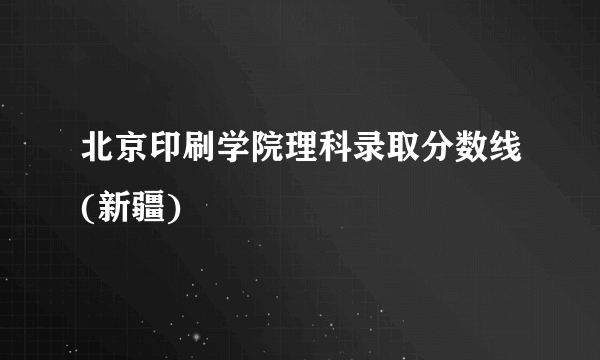 北京印刷学院理科录取分数线(新疆)